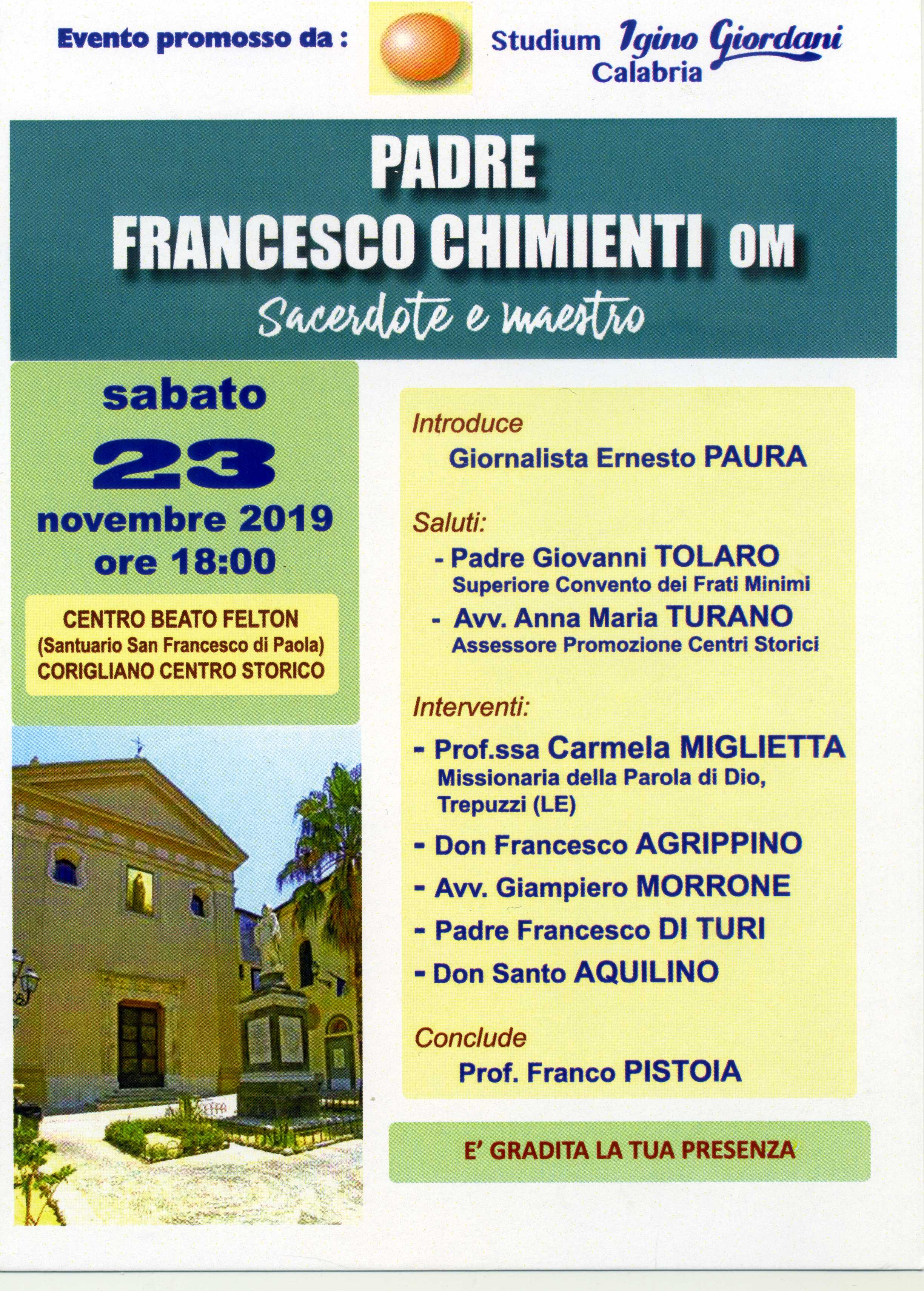 Evento promosso da :

Studium Igino Giordani Calabria

PADRE
FRANCESCO CHIMIENTI OM
Sacerdote e maestro

sabato
23
novembre 2019
ore 18:00

CENTRO BEATO FELTON
(Santuario San Francesco di Paola)
CORIGLIANO CENTRO STORICO

Introduce
Giornalista Ernesto PAURA

Saluti:
- Padre Giovanni TOLARO
Superiore Convento dei Frati Minimi
- Avv. Anna Maria TURANO
Assessore Promozione Centri Storici

Interventi:
- Prof.ssa Carmela MIGLIETTA
Missionaria della Parola di Dio, Trepuzzi (LE)
- Don Francesco AGRIPPINO
- Avv. Giampiero MORRONE
- Padre Francesco DI TURI
- Don Santo AQUILINO

Conclude
Prof. Franco PISTOIA

E' GRADITA LA TUA PRESENZA